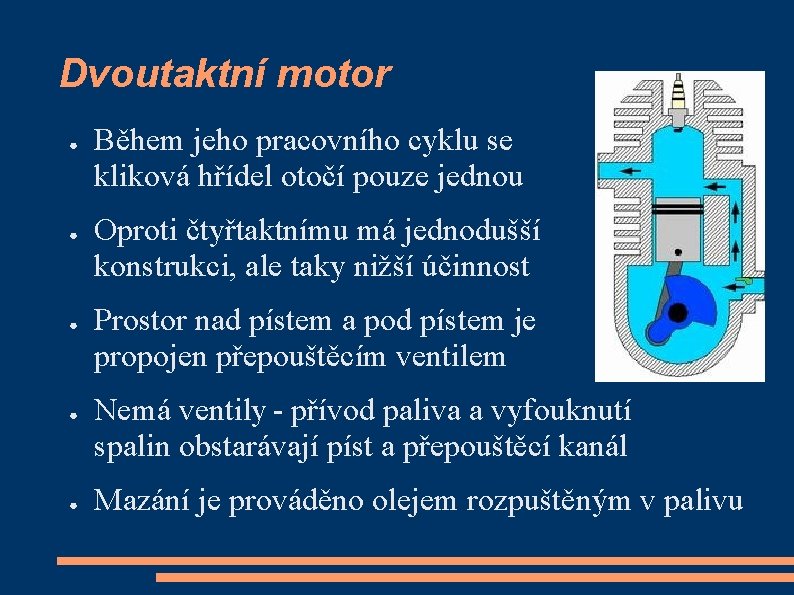 Dvoutaktní motor

● Během jeho pracovního cyklu se kliková hřídel otočí pouze jednou

● Oproti čtyřtaktnímu má jednodušší konstrukci, ale taky nižší účinnost

● Prostor nad pístem a pod pístem je propojen přepouštěcím ventilem

● Nemá ventily - přívod paliva a vyfouknutí spalin obstarávají píst a přepouštěcí kanál

● Mazání je prováděno olejem rozpuštěným v palivu